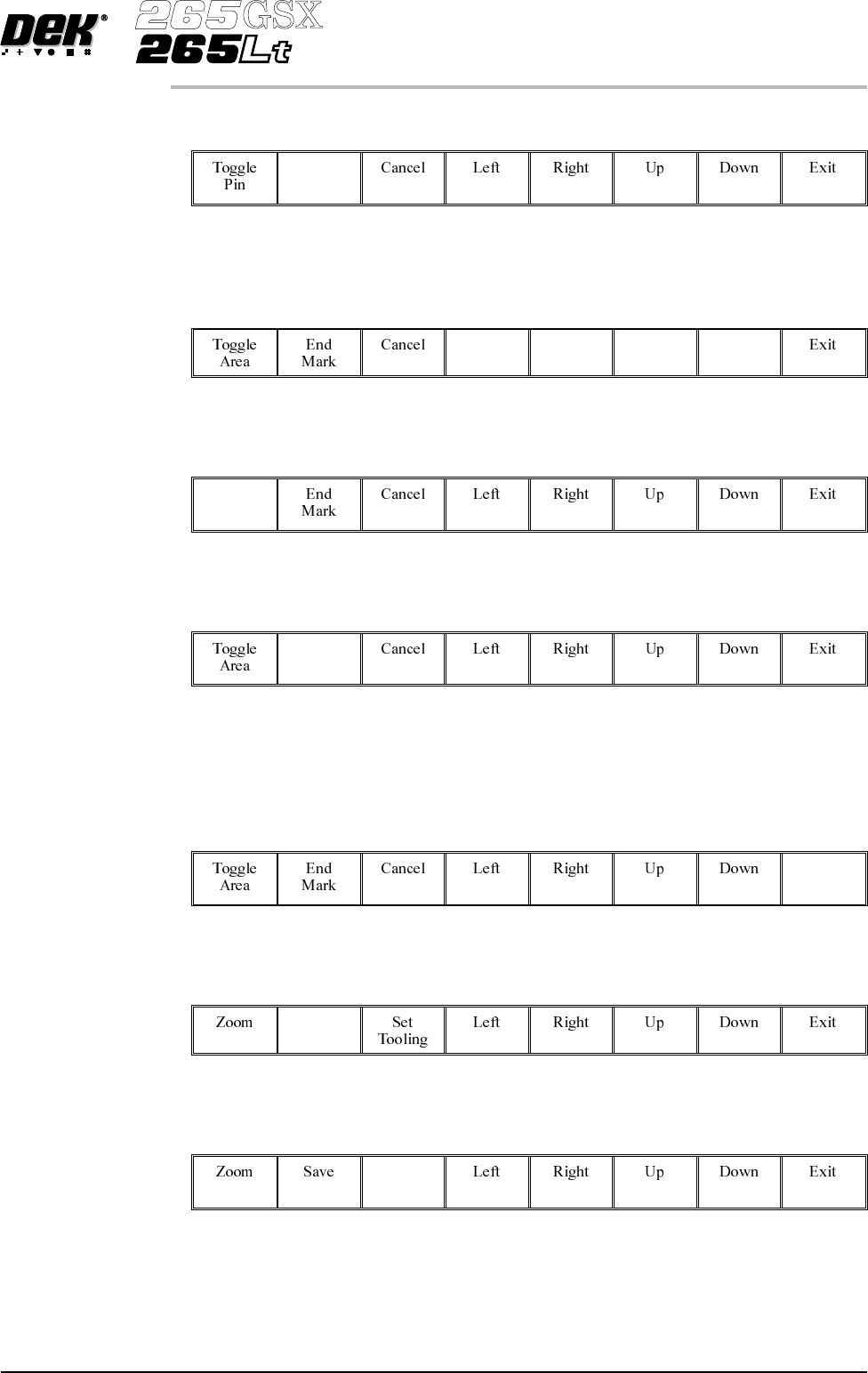 DEK®

265GSX
265Lt

| Toggle Pin |  | Cancel | Left | Right | Up | Down | Exit |
|---|---|---|---|---|---|---|---|

| Toggle Area | End Mark | Cancel |  |  |  |  | Exit |
|---|---|---|---|---|---|---|---|

|  | End Mark | Cancel | Left | Right | Up | Down | Exit |
|---|---|---|---|---|---|---|---|

| Toggle Area |  | Cancel | Left | Right | Up | Down | Exit |
|---|---|---|---|---|---|---|---|

| Toggle Area | End Mark | Cancel | Left | Right | Up | Down |  |
|---|---|---|---|---|---|---|---|

| Zoom |  | Set Tooling | Left | Right | Up | Down | Exit |
|---|---|---|---|---|---|---|---|

| Zoom | Save |  | Left | Right | Up | Down | Exit |
|---|---|---|---|---|---|---|---|